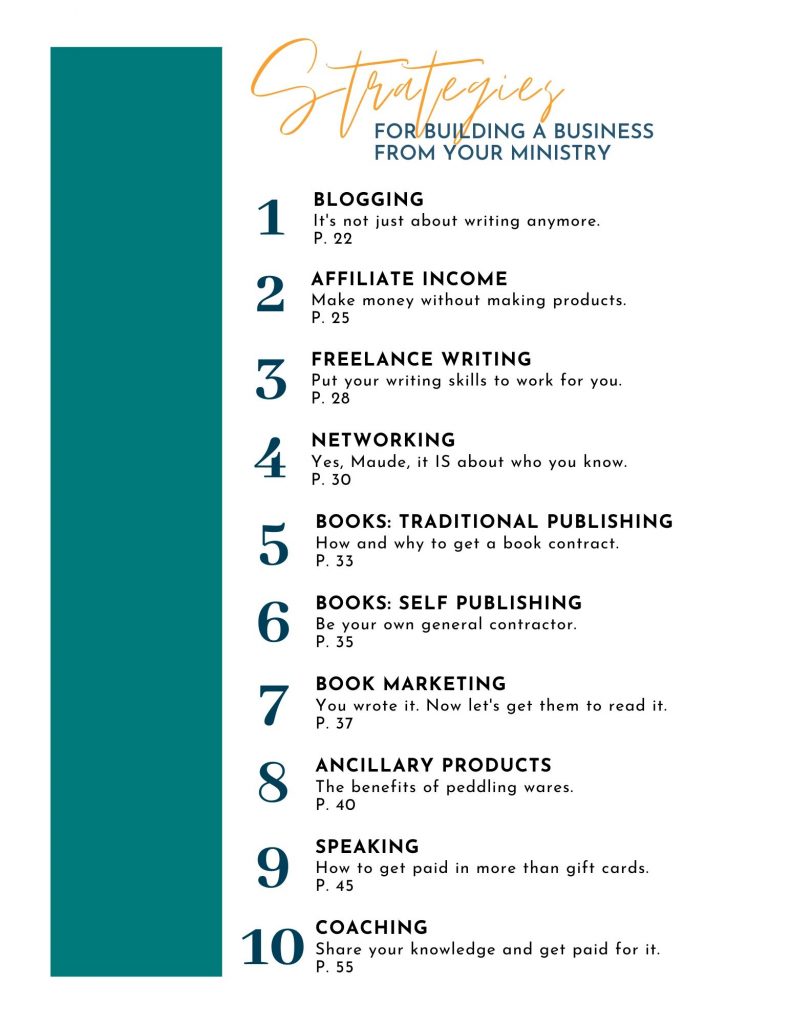 Strategies
FOR BUILDING A BUSINESS FROM YOUR MINISTRY

1
BLOGGING
It's not just about writing anymore.
P. 22

2
AFFILIATE INCOME
Make money without making products.
P. 25

3
FREELANCE WRITING
Put your writing skills to work for you.
P. 28

4
NETWORKING
Yes, Maude, it IS about who you know.
P. 30

5
BOOKS: TRADITIONAL PUBLISHING
How and why to get a book contract.
P. 33

6
BOOKS: SELF PUBLISHING
Be your own general contractor.
P. 35

7
BOOK MARKETING
You wrote it. Now let's get them to read it.
P. 37

8
ANCILLARY PRODUCTS
The benefits of peddling wares.
P. 40

9
SPEAKING
How to get paid in more than gift cards.
P. 45

10
COACHING
Share your knowledge and get paid for it.
P. 55